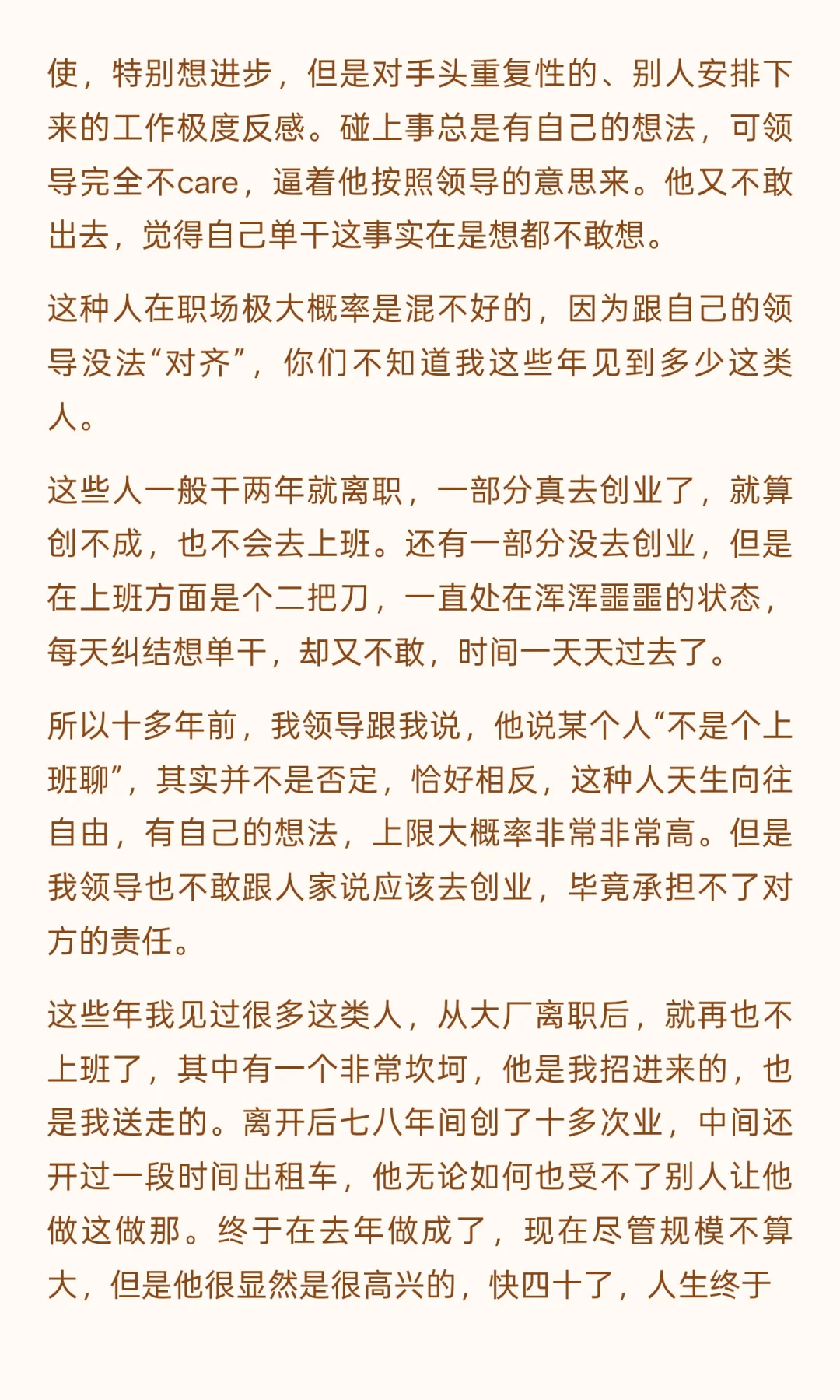 使，特别想进步，但是对手头重复性的、别人安排下来的工作极度反感。碰上事总是有自己的想法，可领导完全不care，逼着他按照领导的意思来。他又不敢出去，觉得自己单干这事实在是想都不敢想。

这种人在职场极大概率是混不好的，因为跟自己的领导没法“对齐”，你们不知道我这些年见到多少这类人。

这些人一般干两年就离职，一部分真去创业了，就算创不成，也不会去上班。还有一部分没去创业，但是在上班方面是个二把刀，一直处在浑浑噩噩的状态，每天纠结想单干，却又不敢，时间一天天过去了。

所以十多年前，我领导跟我说，他说某个人“不是个上班聊”，其实并不是否定，恰好相反，这种人天生向往自由，有自己的想法，上限大概率非常非常高。但是我领导也不敢跟人家说应该去创业，毕竟承担不了对方的责任。

这些年我见过很多这类人，从大厂离职后，就再也不上班了，其中有一个非常坎坷，他是我招进来的，也是我送走的。离开后七八年间创了十多次业，中间还开过一段时间出租车，他无论如何也受不了别人让他做这做那。终于在去年做成了，现在尽管规模不算大，但是他很显然是很高兴的，快四十了，人生终于